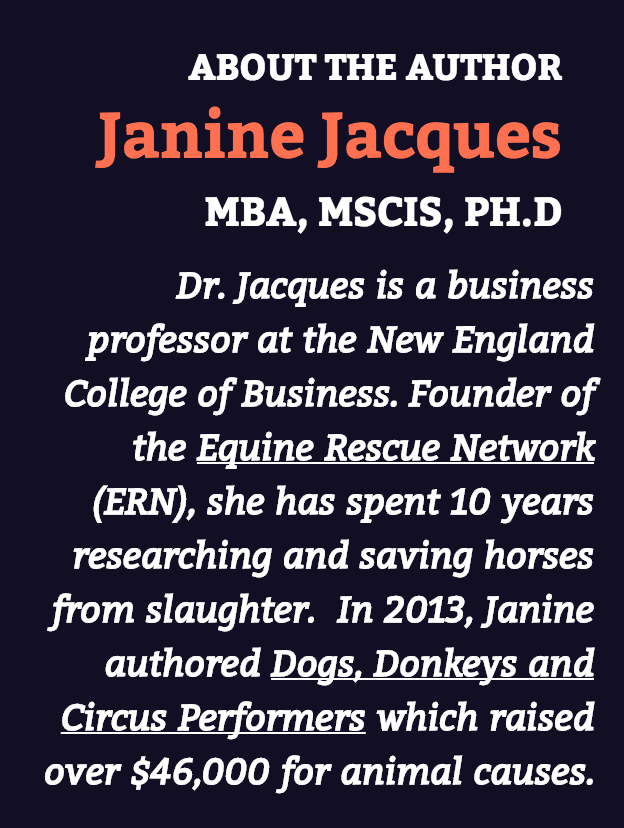 ABOUT THE AUTHOR

Janine Jacques

MBA, MSCIS, PH.D

Dr. Jacques is a business professor at the New England College of Business. Founder of the Equine Rescue Network (ERN), she has spent 10 years researching and saving horses from slaughter. In 2013, Janine authored Dogs, Donkeys and Circus Performers which raised over $46,000 for animal causes.